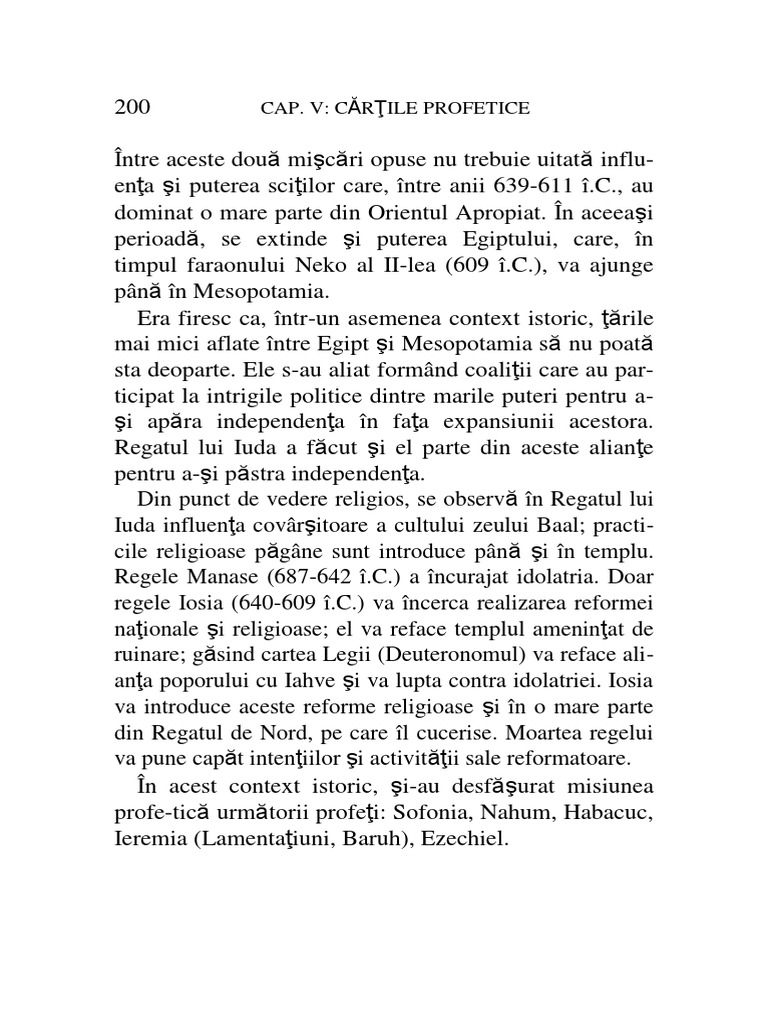 200 CAP. V: CĂRŢILE PROFETICE

Între aceste două mişcări opuse nu trebuie uitată influenţa şi puterea sciţilor care, între anii 639-611 î.C., au dominat o mare parte din Orientul Apropiat. În aceeaşi perioadă, se extinde şi puterea Egiptului, care, în timpul faraonului Neko al II-lea (609 î.C.), va ajunge până în Mesopotamia.

Era firesc ca, într-un asemenea context istoric, ţările mai mici aflate între Egipt şi Mesopotamia să nu poată sta deoparte. Ele s-au aliat formând coaliţii care au participat la intrigile politice dintre marile puteri pentru a-şi apăra independenţa în faţa expansiunii acestora. Regatul lui Iuda a făcut şi el parte din aceste alianţe pentru a-şi păstra independenţa.

Din punct de vedere religios, se observă în Regatul lui Iuda influenţa covârşitoare a cultului zeului Baal; practicile religioase păgâne sunt introduce până şi în templu. Regele Manase (687-642 î.C.) a încurajat idolatria. Doar regele Iosia (640-609 î.C.) va încerca realizarea reformei naţionale şi religioase; el va reface templul ameninţat de ruinare; găsind cartea Legii (Deuteronomul) va reface alianţa poporului cu Iahve şi va lupta contra idolatriei. Iosia va introduce aceste reforme religioase şi în o mare parte din Regatul de Nord, pe care îl cucerise. Moartea regelui va pune capăt intenţiilor şi activităţii sale reformatoare.

În acest context istoric, şi-au desfăşurat misiunea profe-tică următorii profeţi: Sofonia, Nahum, Habacuc, Ieremia (Lamentaţiuni, Baruh), Ezechiel.